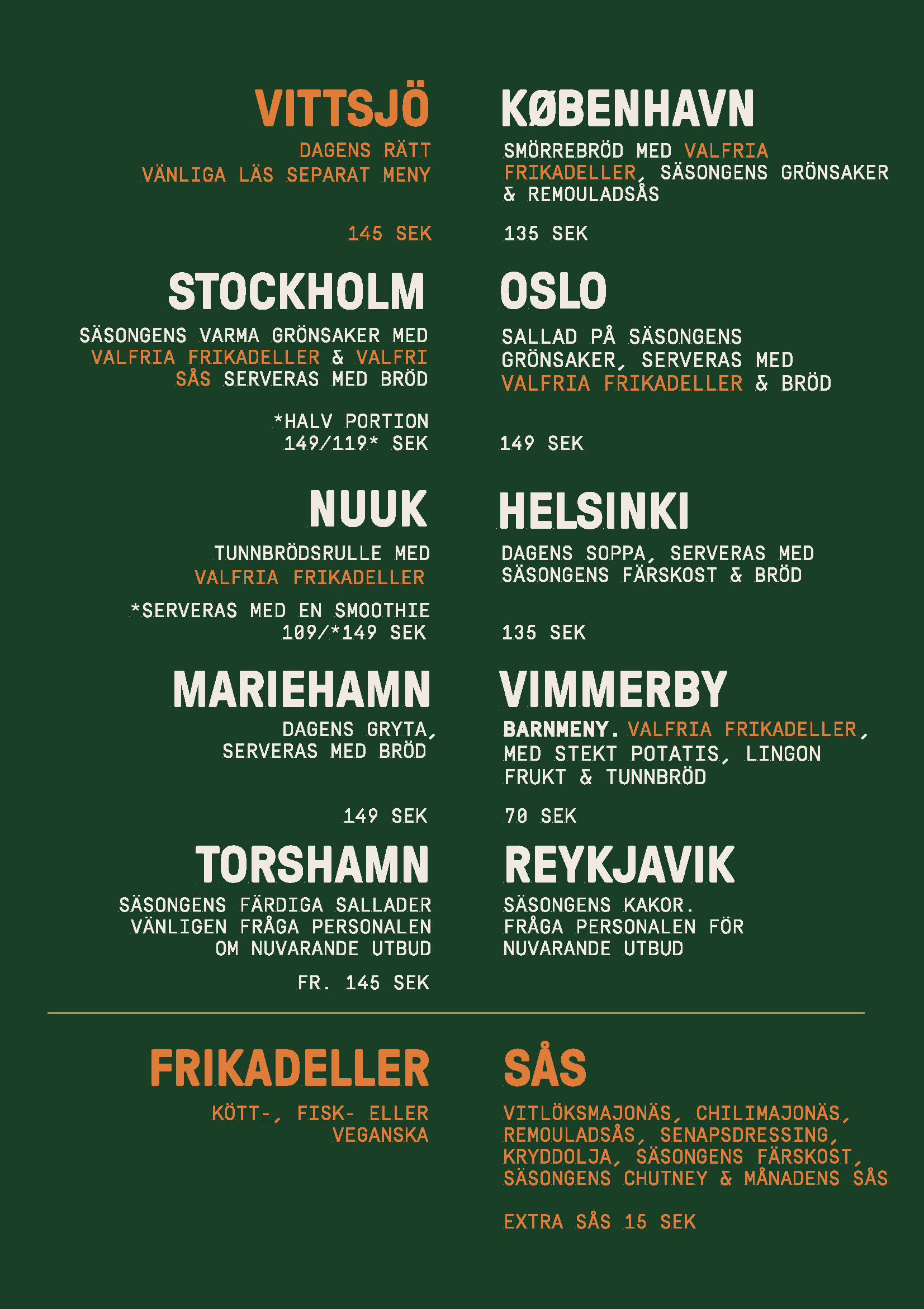 VITTSJÖ

DAGENS RÄTT
VÄNLIGA LÄS SEPARAT MENY

145 SEK

STOCKHOLM

SÄSONGENS VARMA GRÖNSAKER MED VALFRIA FRIKADELLER & VALFRI SÅS SERVERAS MED BRÖD

*HALV PORTION
149/119* SEK

NUUK

TUNNBRÖDSRULLE MED VALFRIA FRIKADELLER

*SERVERAS MED EN SMOOTHIE
109/*149 SEK

MARIEHAMN

DAGENS GRYTA, SERVERAS MED BRÖD

149 SEK

TORSHAMN

SÄSONGENS FÄRDIGA SALLADER VÄNLIGEN FRÅGA PERSONALEN OM NUVARANDE UTBUD

FR. 145 SEK

KØBENHAVN

SMÖRREBRÖD MED VALFRIA FRIKADELLER, SÄSONGENS GRÖNSAKER & REMOULADSÅS

135 SEK

OSLO

SALLAD PÅ SÄSONGENS GRÖNSAKER, SERVERAS MED VALFRIA FRIKADELLER & BRÖD

149 SEK

HELSINKI

DAGENS SOPPA, SERVERAS MED SÄSONGENS FÄRSKOST & BRÖD

135 SEK

VIMMERBY

BARNMENY. VALFRIA FRIKADELLER, MED STEKT POTATIS, LINGON FRUKT & TUNNBRÖD

70 SEK

REYKJAVIK

SÄSONGENS KAKOR. FRÅGA PERSONALEN FÖR NUVARANDE UTBUD

FRIKADELLER

KÖTT-, FISK- ELLER VEGANSKA

SÅS

VITLÖKSMAJONÄS, CHILIMAJONÄS, REMOULADSÅS, SENAPSDRESSING, KRYDDOLJA, SÄSONGENS FÄRSKOST, SÄSONGENS CHUTNEY & MÅNADENS SÅS

EXTRA SÅS 15 SEK